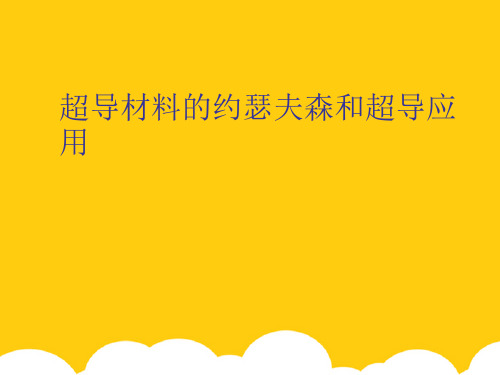 超导材料的约瑟夫森和超导应用